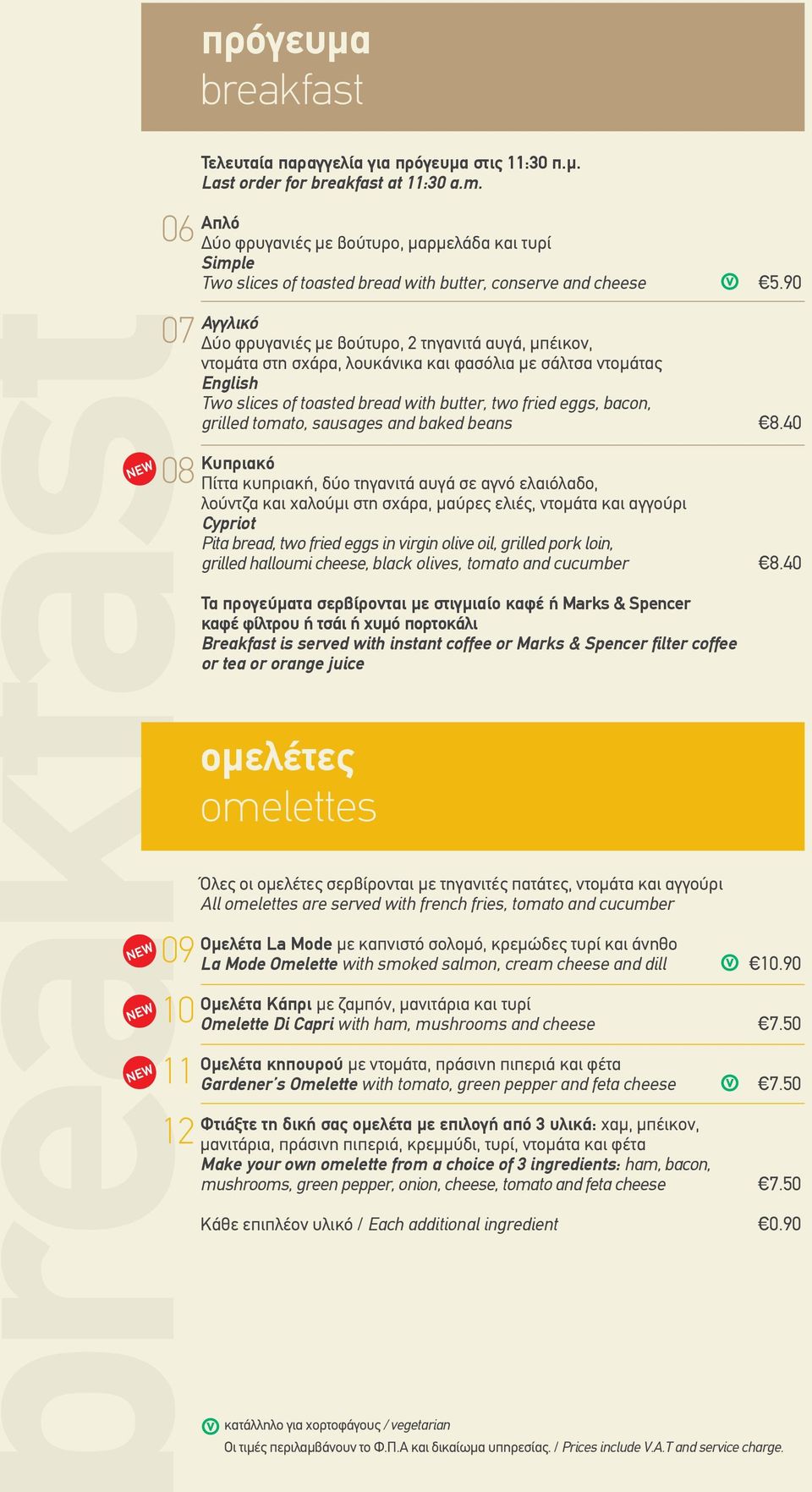 πρόγευμα
breakfast

Τελευταία παραγγελία για πρόγευμα στις 11:30 π.μ.
Last order for breakfast at 11:30 a.m.

06 Απλό
Δύο φρυγανιές με βούτυρο, μαρμελάδα και τυρί
Simple
Two slices of toasted bread with butter, conserve and cheese V €5.90

07 Αγγλικό
Δύο φρυγανιές με βούτυρο, 2 τηγανιτά αυγά, μπέικον, ντομάτα στη σχάρα, λουκάνικα και φασόλια με σάλτσα ντομάτας
English
Two slices of toasted bread with butter, two fried eggs, bacon, grilled tomato, sausages and baked beans €8.40

NEW 08 Κυπριακό
Πίττα κυπριακή, δύο τηγανιτά αυγά σε αγνό ελαιόλαδο, λούντζα και χαλούμι στη σχάρα, μαύρες ελιές, ντομάτα και αγγούρι
Cypriot
Pita bread, two fried eggs in virgin olive oil, grilled pork loin, grilled halloumi cheese, black olives, tomato and cucumber €8.40

Τα προγεύματα σερβίρονται με στιγμιαίο καφέ ή Marks & Spencer καφέ φίλτρου ή τσάι ή χυμό πορτοκάλι
Breakfast is served with instant coffee or Marks & Spencer filter coffee or tea or orange juice

ομελέτες
omelettes

Όλες οι ομελέτες σερβίρονται με τηγανιτές πατάτες, ντομάτα και αγγούρι
All omelettes are served with french fries, tomato and cucumber

NEW 09 Ομελέτα La Mode με καπνιστό σολομό, κρεμώδες τυρί και άνηθο
La Mode Omelette with smoked salmon, cream cheese and dill V €10.90

NEW 10 Ομελέτα Κάπρι με ζαμπόν, μανιτάρια και τυρί
Omelette Di Capri with ham, mushrooms and cheese €7.50

NEW 11 Ομελέτα κηπουρού με ντομάτα, πράσινη πιπεριά και φέτα
Gardener's Omelette with tomato, green pepper and feta cheese V €7.50

12 Φτιάξτε τη δική σας ομελέτα με επιλογή από 3 υλικά: χαμ, μπέικον, μανιτάρια, πράσινη πιπεριά, κρεμμύδι, τυρί, ντομάτα και φέτα
Make your own omelette from a choice of 3 ingredients: ham, bacon, mushrooms, green pepper, onion, cheese, tomato and feta cheese €7.50

Κάθε επιπλέον υλικό / Each additional ingredient €0.90

V κατάλληλο για χορτοφάγους / vegetarian
Οι τιμές περιλαμβάνουν το Φ.Π.Α και δικαίωμα υπηρεσίας. / Prices include V.A.T and service charge.

breakfast